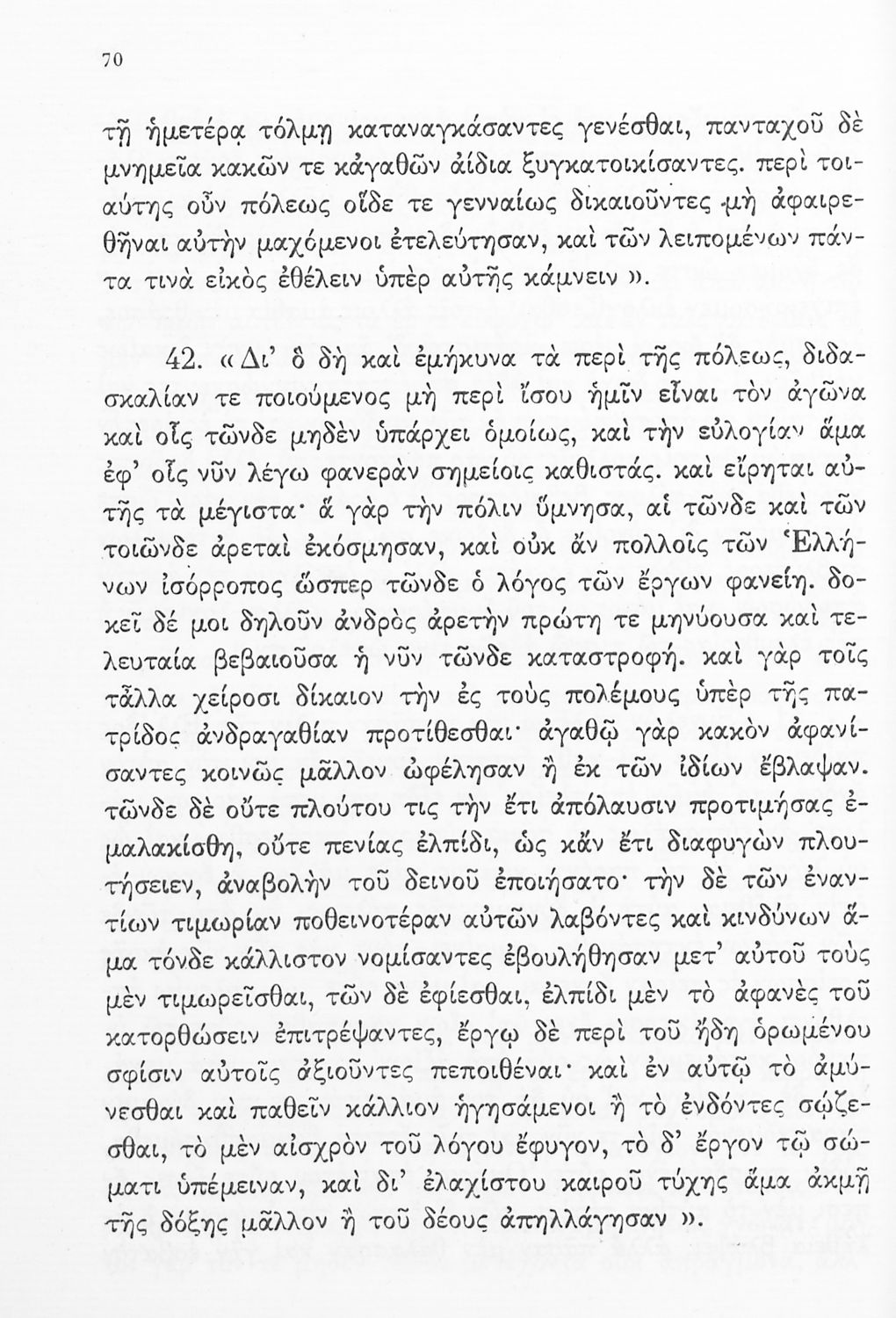 70

τῇ ἡμετέρᾳ τόλμῃ καταναγκάσαντες γενέσθαι, πανταχοῦ δὲ μνημεῖα κακῶν τε κἀγαθῶν ἀίδια ξυγκατοικίσαντες. περὶ τοιαύτης οὖν πόλεως οἵδε τε γενναίως δικαιοῦντες μὴ ἀφαιρεθῆναι αὐτὴν μαχόμενοι ἐτελεύτησαν, καὶ τῶν λειπομένων πάντα τινὰ εἰκὸς ἐθέλειν ὑπὲρ αὐτῆς κάμνειν ».

42. « Δι' ὃ δὴ καὶ ἐμήκυνα τὰ περὶ τῆς πόλεως, διδασκαλίαν τε ποιούμενος μὴ περὶ ἴσου ἡμῖν εἶναι τὸν ἀγῶνα καὶ οἷς τῶνδε μηδὲν ὑπάρχει ὁμοίως, καὶ τὴν εὐλογίαν ἅμα ἐφ' οἷς νῦν λέγω φανερὰν σημείοις καθιστάς. καὶ εἴρηται αὐτῆς τὰ μέγιστα· ἃ γὰρ τὴν πόλιν ὕμνησα, αἱ τῶνδε καὶ τῶν τοιῶνδε ἀρεταὶ ἐκόσμησαν, καὶ οὐκ ἂν πολλοῖς τῶν Ἑλλήνων ἰσόρροπος ὥσπερ τῶνδε ὁ λόγος τῶν ἔργων φανείη. δοκεῖ δέ μοι δηλοῦν ἀνδρὸς ἀρετὴν πρώτη τε μηνύουσα καὶ τελευταία βεβαιοῦσα ἡ νῦν τῶνδε καταστροφή. καὶ γὰρ τοῖς τἆλλα χείροσι δίκαιον τὴν ἐς τοὺς πολέμους ὑπὲρ τῆς πατρίδος ἀνδραγαθίαν προτίθεσθαι· ἀγαθῷ γὰρ κακὸν ἀφανίσαντες κοινῶς μᾶλλον ὠφέλησαν ἢ ἐκ τῶν ἰδίων ἔβλαψαν. τῶνδε δὲ οὔτε πλούτου τις τὴν ἔτι ἀπόλαυσιν προτιμήσας ἐμαλακίσθη, οὔτε πενίας ἐλπίδι, ὡς κἂν ἔτι διαφυγὼν πλουτήσειεν, ἀναβολὴν τοῦ δεινοῦ ἐποιήσατο· τὴν δὲ τῶν ἐναντίων τιμωρίαν ποθεινοτέραν αὐτῶν λαβόντες καὶ κινδύνων ἅμα τόνδε κάλλιστον νομίσαντες ἐβουλήθησαν μετ' αὐτοῦ τοὺς μὲν τιμωρεῖσθαι, τῶν δὲ ἐφίεσθαι, ἐλπίδι μὲν τὸ ἀφανὲς τοῦ κατορθώσειν ἐπιτρέψαντες, ἔργῳ δὲ περὶ τοῦ ἤδη ὁρωμένου σφίσιν αὐτοῖς ἀξιοῦντες πεποιθέναι· καὶ ἐν αὐτῷ τὸ ἀμύνεσθαι καὶ παθεῖν κάλλιον ἡγησάμενοι ἢ τὸ ἐνδόντες σῴζεσθαι, τὸ μὲν αἰσχρὸν τοῦ λόγου ἔφυγον, τὸ δ' ἔργον τῷ σώματι ὑπέμειναν, καὶ δι' ἐλαχίστου καιροῦ τύχης ἅμα ἀκμῇ τῆς δόξης μᾶλλον ἢ τοῦ δέους ἀπηλλάγησαν ».